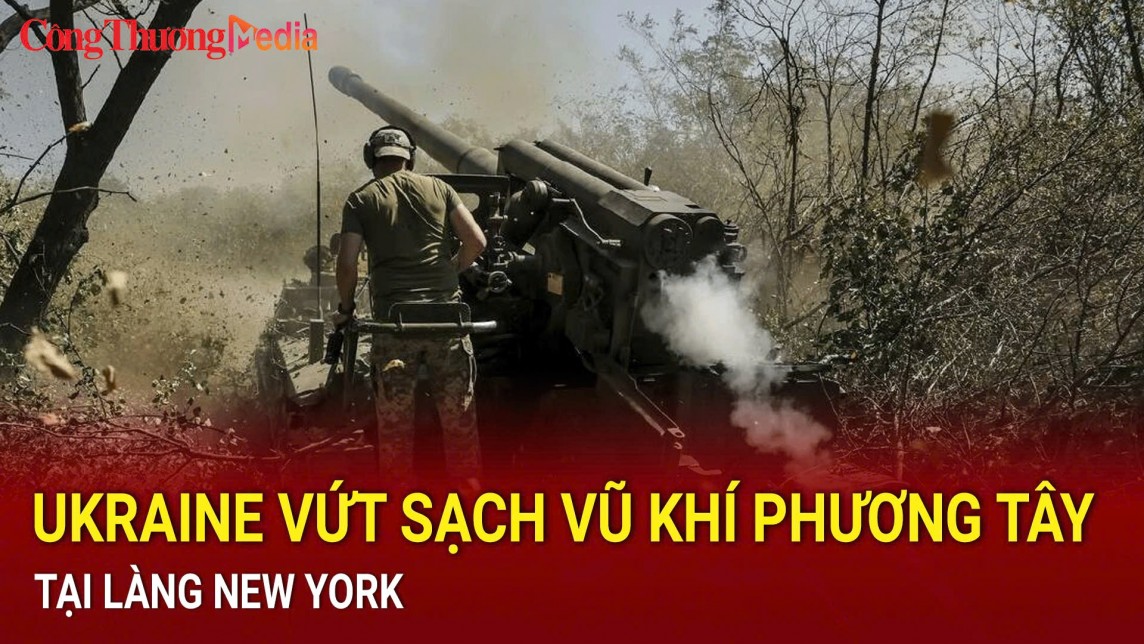 CôngThươngMedia

UKRAINE VỨT SẠCH VŨ KHÍ PHƯƠNG TÂY

TẠI LÀNG NEW YORK